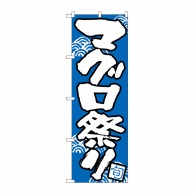 マグロ祭り

旬